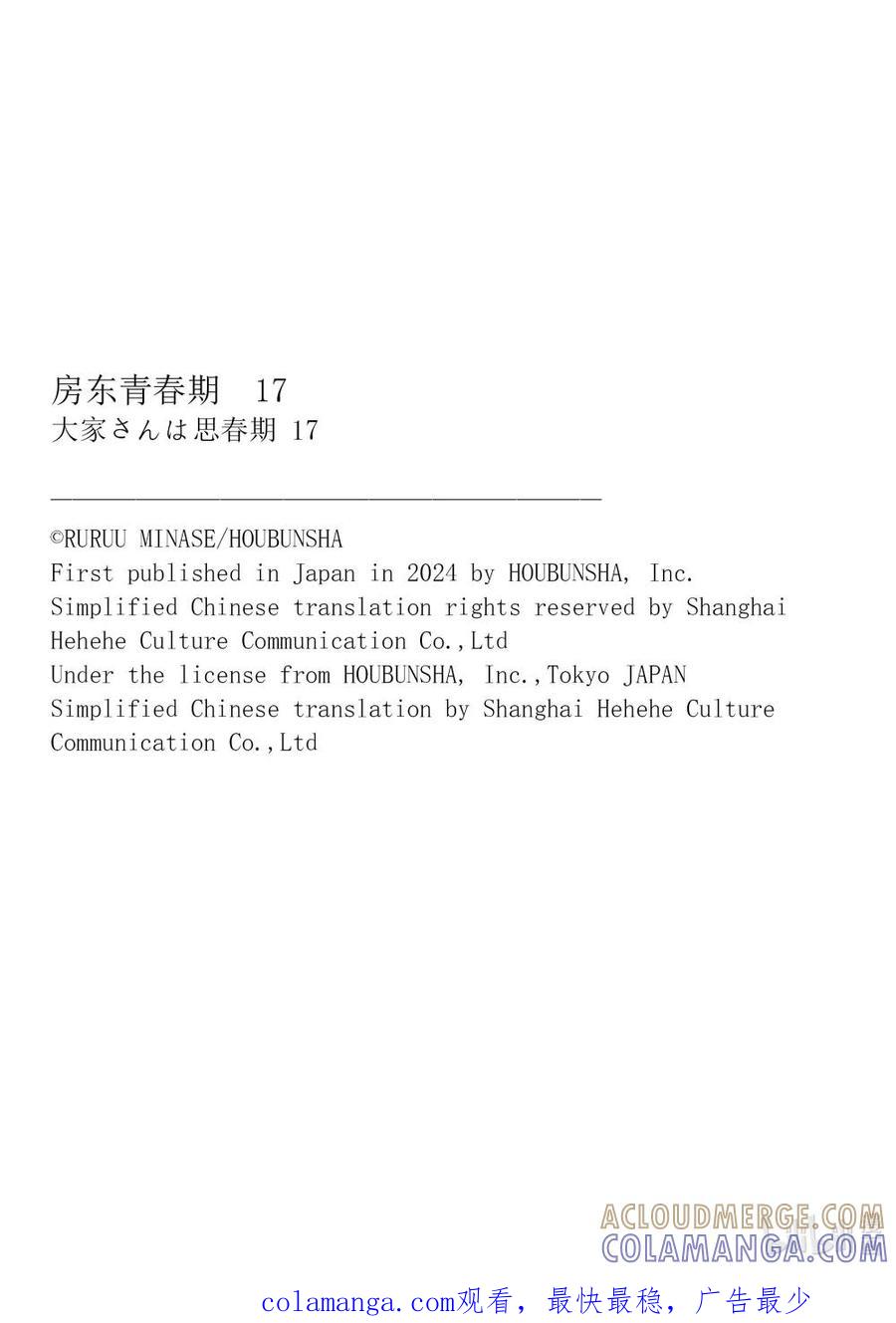 房东青春期　17
大家さんは思春期 17

©RURUU MINASE/HOUBUNSHA
First published in Japan in 2024 by HOUBUNSHA, Inc.
Simplified Chinese translation rights reserved by Shanghai Hehehe Culture Communication Co.,Ltd
Under the license from HOUBUNSHA, Inc.,Tokyo JAPAN
Simplified Chinese translation by Shanghai Hehehe Culture Communication Co.,Ltd

ACLOUDMERGE.COM
COLAMANGA.COM

colamanga.com观看，最快最稳，广告最少